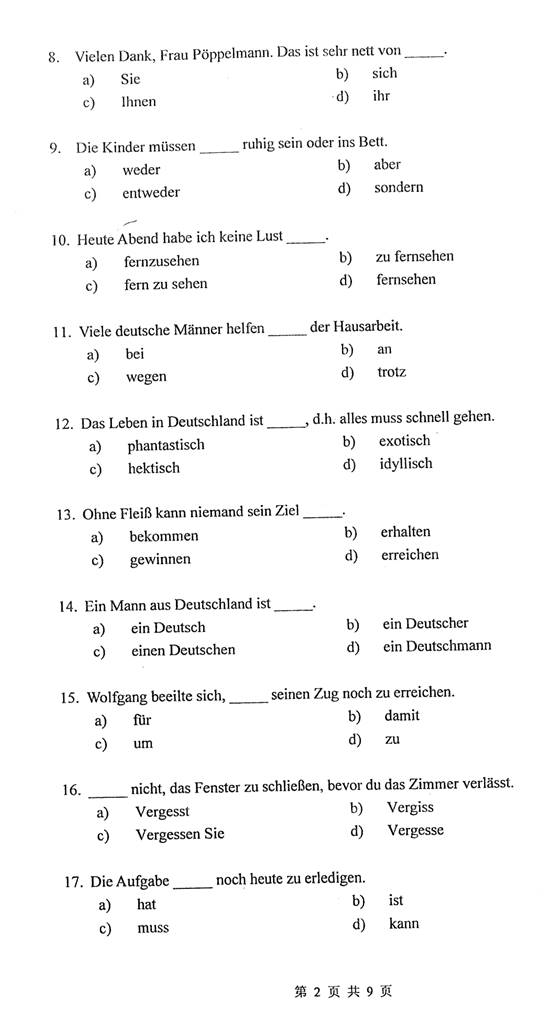 8. Vielen Dank, Frau Pöppelmann. Das ist sehr nett von _____.
a) Sie
b) sich
c) Ihnen
d) ihr

9. Die Kinder müssen _____ ruhig sein oder ins Bett.
a) weder
b) aber
c) entweder
d) sondern

10. Heute Abend habe ich keine Lust _____.
a) fernzusehen
b) zu fernsehen
c) fern zu sehen
d) fernsehen

11. Viele deutsche Männer helfen _____ der Hausarbeit.
a) bei
b) an
c) wegen
d) trotz

12. Das Leben in Deutschland ist _____, d.h. alles muss schnell gehen.
a) phantastisch
b) exotisch
c) hektisch
d) idyllisch

13. Ohne Fleiß kann niemand sein Ziel _____.
a) bekommen
b) erhalten
c) gewinnen
d) erreichen

14. Ein Mann aus Deutschland ist _____.
a) ein Deutsch
b) ein Deutscher
c) einen Deutschen
d) ein Deutschmann

15. Wolfgang beeilte sich, _____ seinen Zug noch zu erreichen.
a) für
b) damit
c) um
d) zu

16. _____ nicht, das Fenster zu schließen, bevor du das Zimmer verlässt.
a) Vergesst
b) Vergiss
c) Vergessen Sie
d) Vergesse

17. Die Aufgabe _____ noch heute zu erledigen.
a) hat
b) ist
c) muss
d) kann

第 2 页 共 9 页